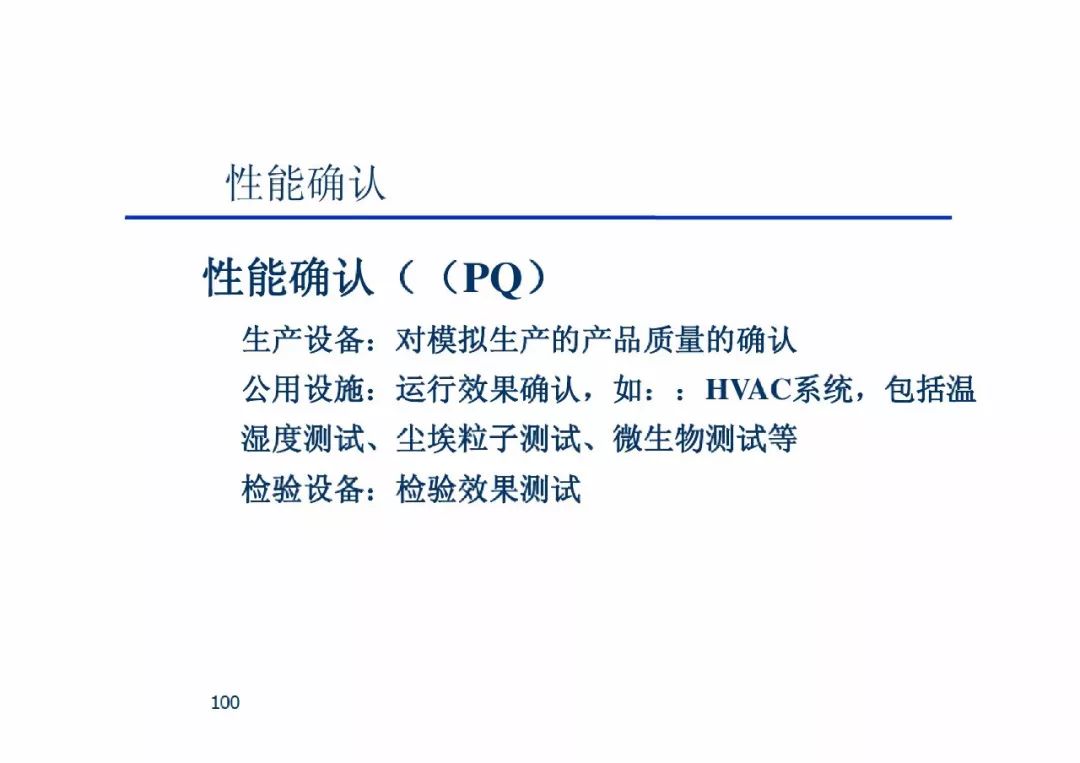 性能确认

性能确认（（PQ）

生产设备：对模拟生产的产品质量的确认

公用设施：运行效果确认，如：：HVAC系统，包括温湿度测试、尘埃粒子测试、微生物测试等

检验设备：检验效果测试

100